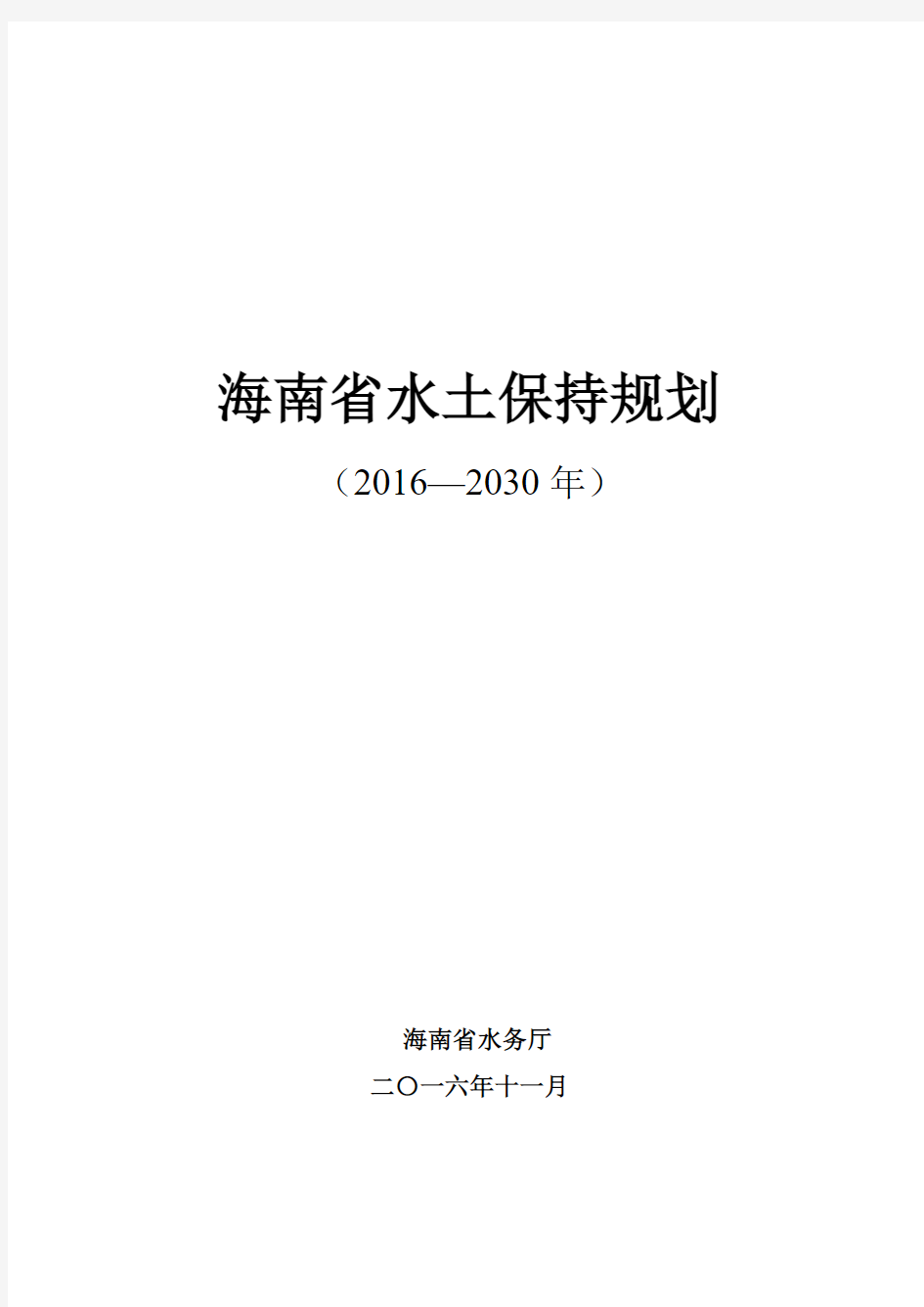 海南省水土保持规划

（2016—2030 年）

海南省水务厅

二〇一六年十一月